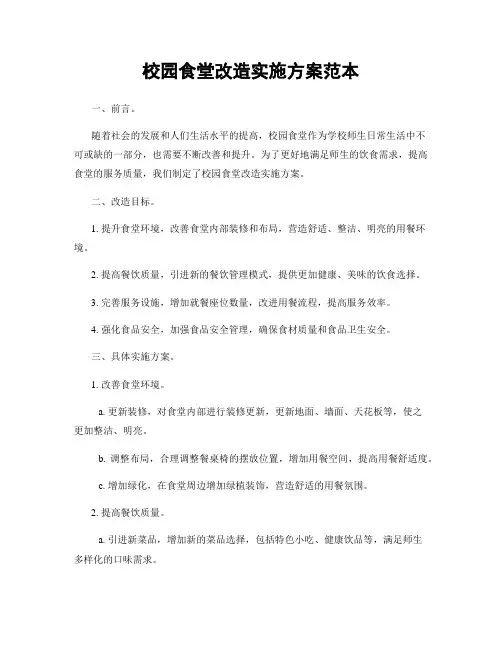 校园食堂改造实施方案范本

一、前言。

随着社会的发展和人们生活水平的提高，校园食堂作为学校师生日常生活中不可或缺的一部分，也需要不断改善和提升。为了更好地满足师生的饮食需求，提高食堂的服务质量，我们制定了校园食堂改造实施方案。

二、改造目标。

1. 提升食堂环境，改善食堂内部装修和布局，营造舒适、整洁、明亮的用餐环境。

2. 提高餐饮质量，引进新的餐饮管理模式，提供更加健康、美味的饮食选择。

3. 完善服务设施，增加就餐座位数量，改进用餐流程，提高服务效率。

4. 强化食品安全，加强食品安全管理，确保食材质量和食品卫生安全。

三、具体实施方案。

1. 改善食堂环境。

a. 更新装修，对食堂内部进行装修更新，更新地面、墙面、天花板等，使之更加整洁、明亮。

b. 调整布局，合理调整餐桌椅的摆放位置，增加用餐空间，提高用餐舒适度。

c. 增加绿化，在食堂周边增加绿植装饰，营造舒适的用餐氛围。

2. 提高餐饮质量。

a. 引进新菜品，增加新的菜品选择，包括特色小吃、健康饮品等，满足师生多样化的口味需求。